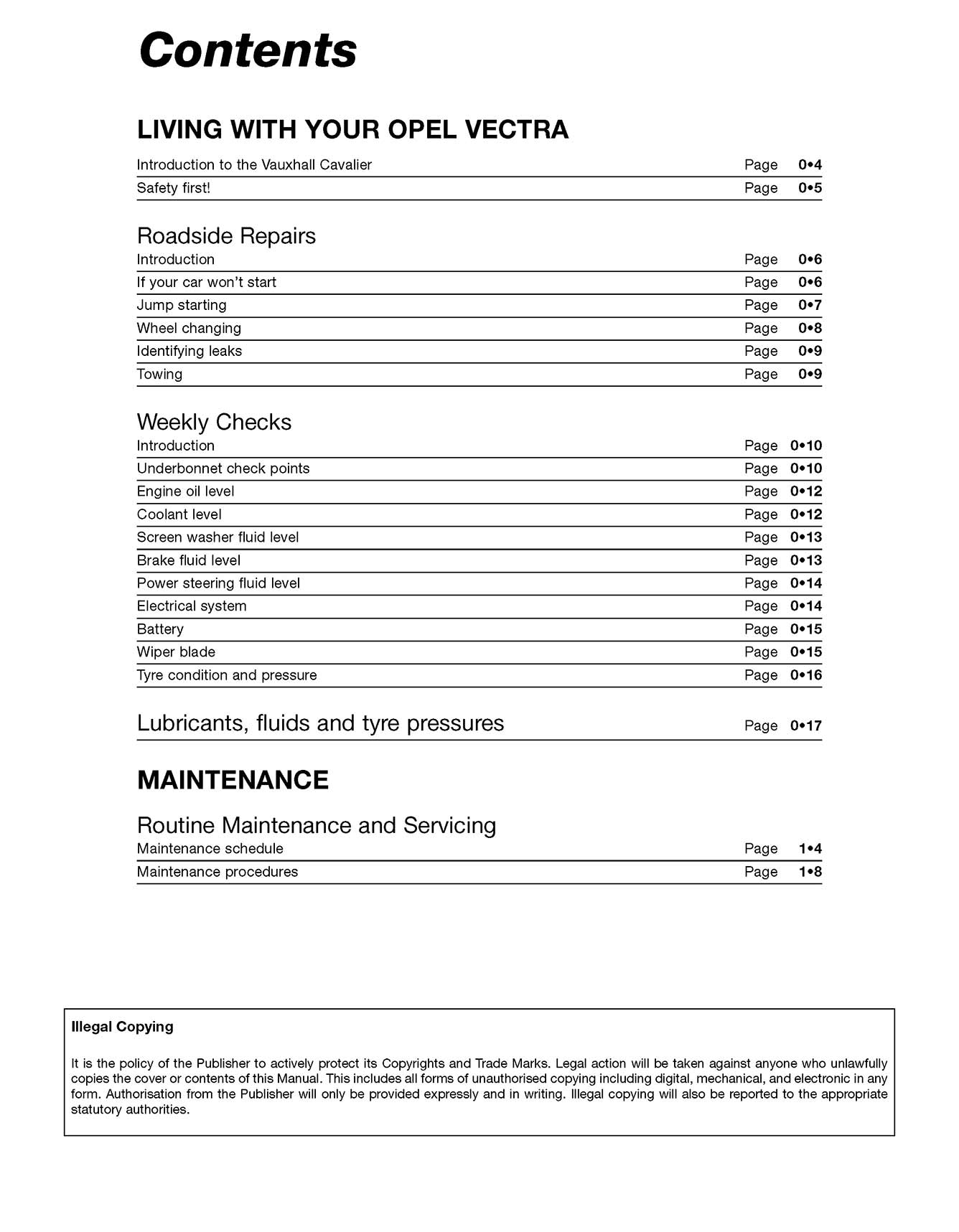 Contents

LIVING WITH YOUR OPEL VECTRA

Introduction to the Vauxhall Cavalier Page 0•4
Safety first! Page 0•5

Roadside Repairs
Introduction Page 0•6
If your car won't start Page 0•6
Jump starting Page 0•7
Wheel changing Page 0•8
Identifying leaks Page 0•9
Towing Page 0•9

Weekly Checks
Introduction Page 0•10
Underbonnet check points Page 0•10
Engine oil level Page 0•12
Coolant level Page 0•12
Screen washer fluid level Page 0•13
Brake fluid level Page 0•13
Power steering fluid level Page 0•14
Electrical system Page 0•14
Battery Page 0•15
Wiper blade Page 0•15
Tyre condition and pressure Page 0•16

Lubricants, fluids and tyre pressures Page 0•17

MAINTENANCE

Routine Maintenance and Servicing
Maintenance schedule Page 1•4
Maintenance procedures Page 1•8

Illegal Copying

It is the policy of the Publisher to actively protect its Copyrights and Trade Marks. Legal action will be taken against anyone who unlawfully copies the cover or contents of this Manual. This includes all forms of unauthorised copying including digital, mechanical, and electronic in any form. Authorisation from the Publisher will only be provided expressly and in writing. Illegal copying will also be reported to the appropriate statutory authorities.